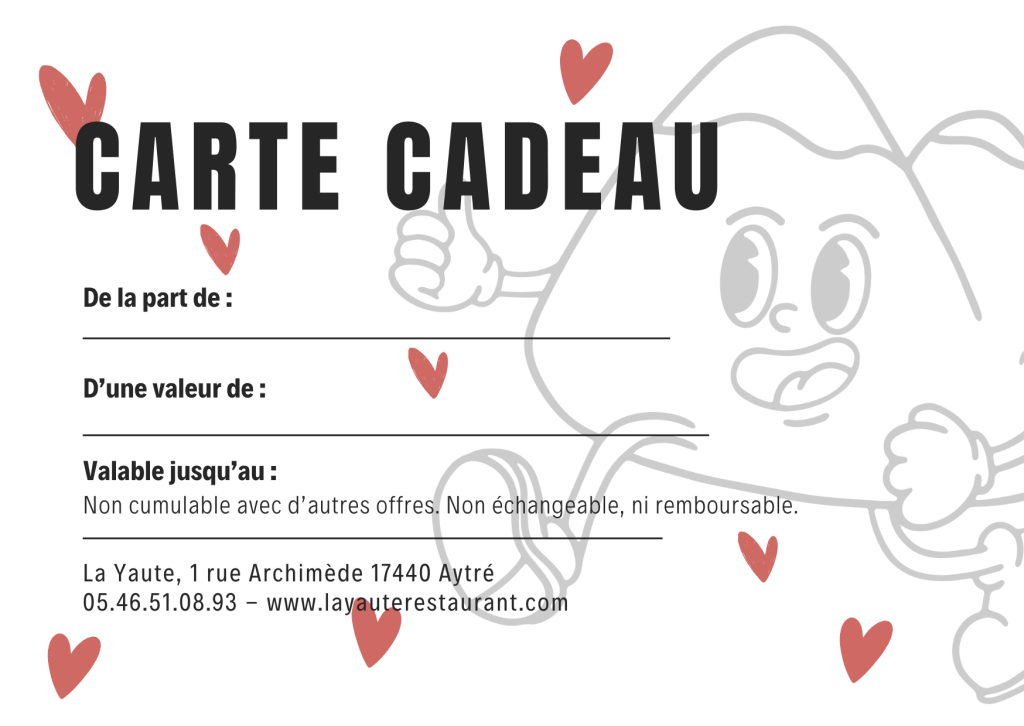 CARTE CADEAU

De la part de :
____

D'une valeur de :
____

Valable jusqu'au :
Non cumulable avec d'autres offres. Non échangeable, ni remboursable.
____

La Yaute, 1 rue Archimède 17440 Aytré
05.46.51.08.93 – www.layauterestaurant.com